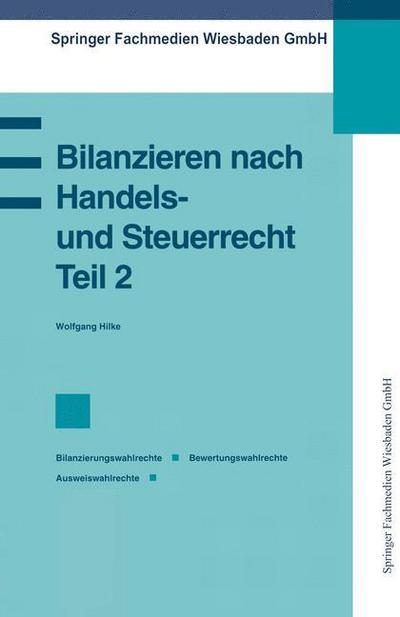 Springer Fachmedien Wiesbaden GmbH

Bilanzieren nach Handels- und Steuerrecht Teil 2

Wolfgang Hilke

Bilanzierungswahlrechte ■ Bewertungswahlrechte
Ausweiswahlrechte ■

Springer Fachmedien Wiesbaden GmbH